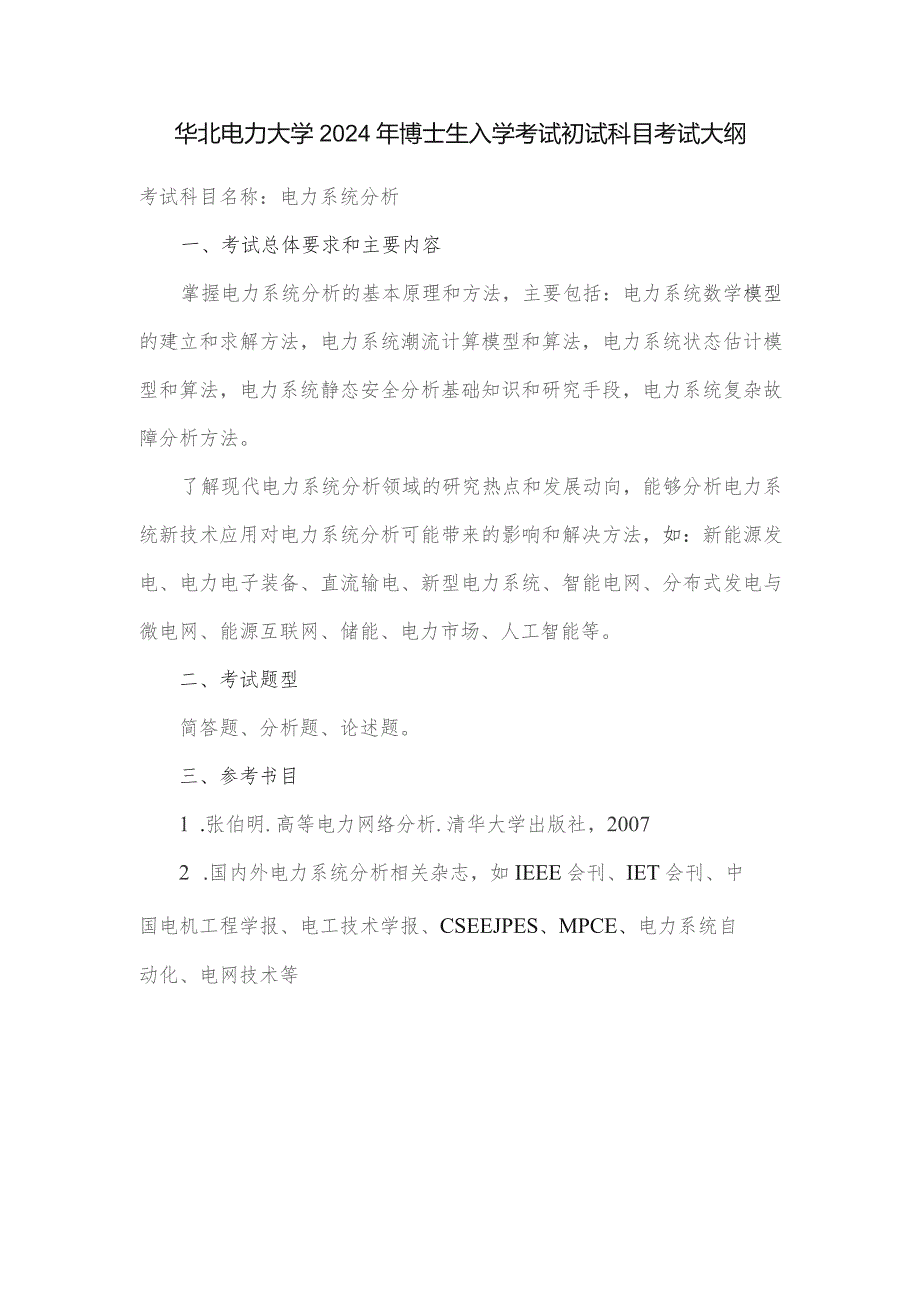 华北电力大学2024年博士生入学考试初试科目考试大纲

考试科目名称：电力系统分析

一、考试总体要求和主要内容

掌握电力系统分析的基本原理和方法，主要包括：电力系统数学模型的建立和求解方法，电力系统潮流计算模型和算法，电力系统状态估计模型和算法，电力系统静态安全分析基础知识和研究手段，电力系统复杂故障分析方法。

了解现代电力系统分析领域的研究热点和发展动向，能够分析电力系统新技术应用对电力系统分析可能带来的影响和解决方法，如：新能源发电、电力电子装备、直流输电、新型电力系统、智能电网、分布式发电与微电网、能源互联网、储能、电力市场、人工智能等。

二、考试题型

简答题、分析题、论述题。

三、参考书目

1 .张伯明.高等电力网络分析.清华大学出版社，2007

2 .国内外电力系统分析相关杂志，如IEEE会刊、IET会刊、中国电机工程学报、电工技术学报、CSEEJPES、MPCE、电力系统自动化、电网技术等